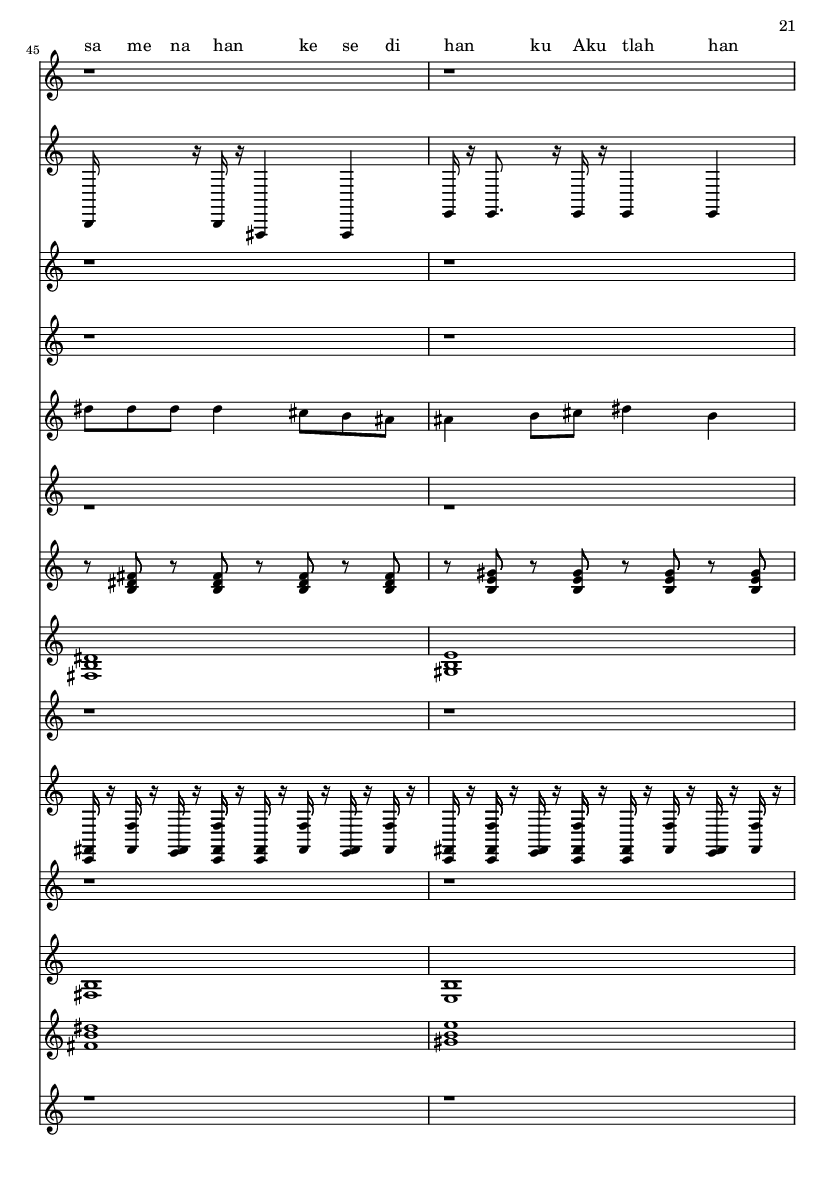 21

45

sa me na han ke se di han ku Aku tlah han